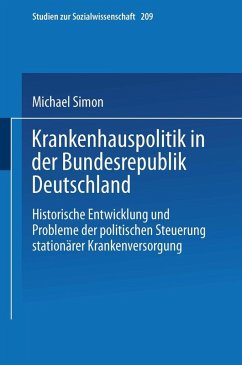 Studien zur Sozialwissenschaft 209

Michael Simon

Krankenhauspolitik in der Bundesrepublik Deutschland

Historische Entwicklung und Probleme der politischen Steuerung stationärer Krankenversorgung